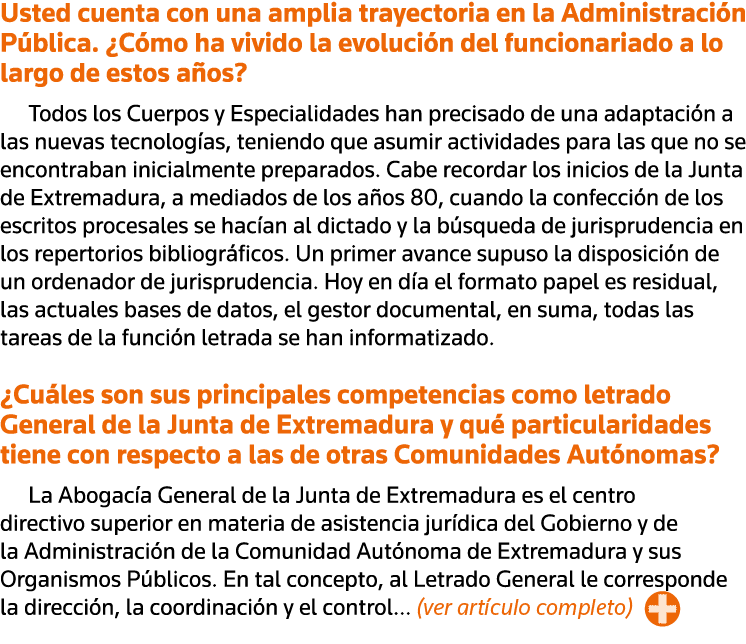 Usted cuenta con una amplia trayectoria en la Administración Pública. ¿Cómo ha vivido la evolución del funcionariado a lo largo de estos años?

Todos los Cuerpos y Especialidades han precisado de una adaptación a las nuevas tecnologías, teniendo que asumir actividades para las que no se encontraban inicialmente preparados. Cabe recordar los inicios de la Junta de Extremadura, a mediados de los años 80, cuando la confección de los escritos procesales se hacían al dictado y la búsqueda de jurisprudencia en los repertorios bibliográficos. Un primer avance supuso la disposición de un ordenador de jurisprudencia. Hoy en día el formato papel es residual, las actuales bases de datos, el gestor documental, en suma, todas las tareas de la función letrada se han informatizado.

¿Cuáles son sus principales competencias como letrado General de la Junta de Extremadura y qué particularidades tiene con respecto a las de otras Comunidades Autónomas?

La Abogacía General de la Junta de Extremadura es el centro directivo superior en materia de asistencia jurídica del Gobierno y de la Administración de la Comunidad Autónoma de Extremadura y sus Organismos Públicos. En tal concepto, al Letrado General le corresponde la dirección, la coordinación y el control... (ver artículo completo)